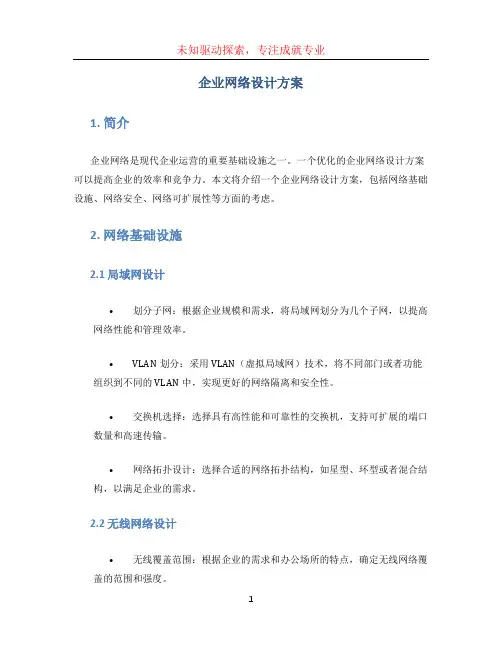 未知驱动探索，专注成就专业

企业网络设计方案

1. 简介

企业网络是现代企业运营的重要基础设施之一。一个优化的企业网络设计方案可以提高企业的效率和竞争力。本文将介绍一个企业网络设计方案，包括网络基础设施、网络安全、网络可扩展性等方面的考虑。

2. 网络基础设施

2.1 局域网设计

• 划分子网：根据企业规模和需求，将局域网划分为几个子网，以提高网络性能和管理效率。

• VLAN 划分：采用 VLAN（虚拟局域网）技术，将不同部门或者功能组织到不同的 VLAN 中，实现更好的网络隔离和安全性。

• 交换机选择：选择具有高性能和可靠性的交换机，支持可扩展的端口数量和高速传输。

• 网络拓扑设计：选择合适的网络拓扑结构，如星型、环型或者混合结构，以满足企业的需求。

2.2 无线网络设计

• 无线覆盖范围：根据企业的需求和办公场所的特点，确定无线网络覆盖的范围和强度。

1